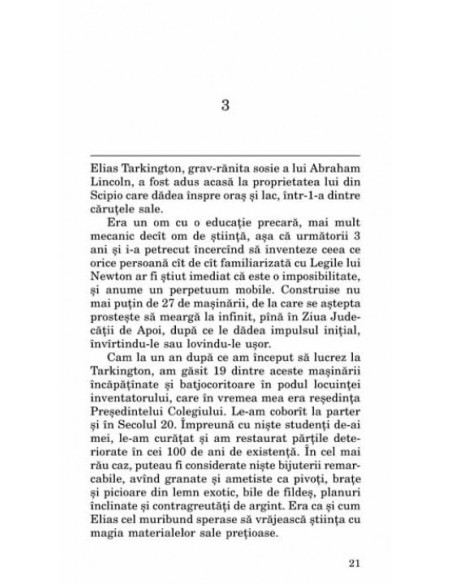 3

Elias Tarkington, grav-rănita sosie a lui Abraham Lincoln, a fost adus acasă la proprietatea lui din Scipio care dădea înspre oraș și lac, într-1-a dintre căruțele sale.

Era un om cu o educație precară, mai mult mecanic decît om de știință, așa că următorii 3 ani și i-a petrecut încercînd să inventeze ceea ce orice persoană cît de cît familiarizată cu Legile lui Newton ar fi știut imediat că este o imposibilitate, și anume un perpetuum mobile. Construise nu mai puțin de 27 de mașinării, de la care se aștepta prostește să meargă la infinit, pînă în Ziua Judecății de Apoi, după ce le dădea impulsul inițial, învîrtindu-le sau lovindu-le ușor.

Cam la un an după ce am început să lucrez la Tarkington, am găsit 19 dintre aceste mașinării încăpățînate și batjocoritoare în podul locuinței inventatorului, care în vremea mea era reședința Președintelui Colegiului. Le-am coborît la parter și în Secolul 20. Împreună cu niște studenți de-ai mei, le-am curățat și am restaurat părțile deteriorate în cei 100 de ani de existență. În cel mai rău caz, puteau fi considerate niște bijuterii remarcabile, avînd granate și ametiste ca pivoți, brațe și picioare din lemn exotic, bile de fildeș, planuri înclinate și contragreutăți de argint. Era ca și cum Elias cel muribund sperase să vrăjească știința cu magia materialelor sale prețioase.

21